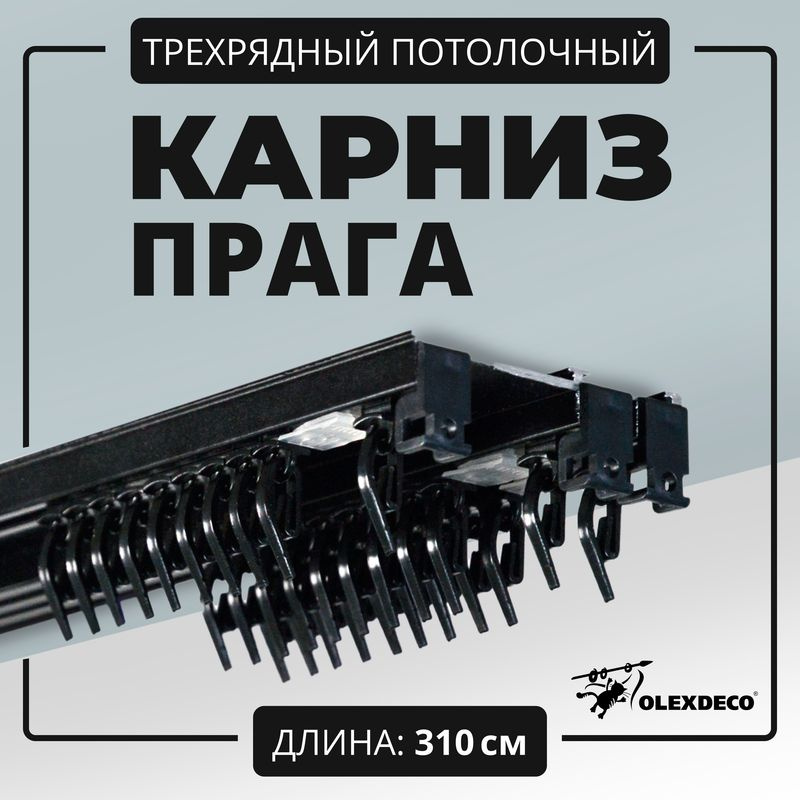 ТРЕХРЯДНЫЙ ПОТОЛОЧНЫЙ

КАРНИЗ
ПРАГА

OLEXDECO®

ДЛИНА: 310 см